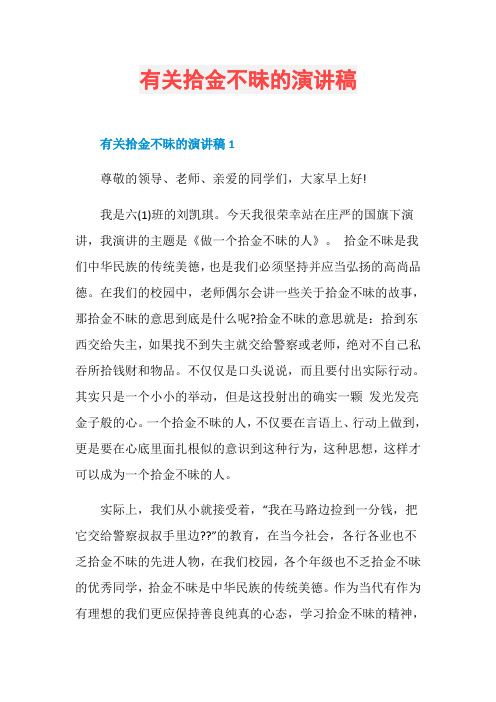 有关拾金不昧的演讲稿

有关拾金不昧的演讲稿 1

尊敬的领导、老师、亲爱的同学们，大家早上好!

我是六(1)班的刘凯琪。今天我很荣幸站在庄严的国旗下演讲，我演讲的主题是《做一个拾金不昧的人》。 拾金不昧是我们中华民族的传统美德，也是我们必须坚持并应当弘扬的高尚品德。在我们的校园中，老师偶尔会讲一些关于拾金不昧的故事，那拾金不昧的意思到底是什么呢?拾金不昧的意思就是：拾到东西交给失主，如果找不到失主就交给警察或老师，绝对不自己私吞所拾钱财和物品。不仅仅是口头说说，而且要付出实际行动。其实只是一个小小的举动，但是这投射出的确实一颗 发光发亮金子般的心。一个拾金不昧的人，不仅要在言语上、行动上做到，更是要在心底里面扎根似的意识到这种行为，这种思想，这样才可以成为一个拾金不昧的人。

实际上，我们从小就接受着，“我在马路边捡到一分钱，把它交给警察叔叔手里边??”的教育，在当今社会，各行各业也不乏拾金不昧的先进人物，在我们校园，各个年级也不乏拾金不昧的优秀同学，拾金不昧是中华民族的传统美德。作为当代有作为有理想的我们更应保持善良纯真的心态，学习拾金不昧的精神，